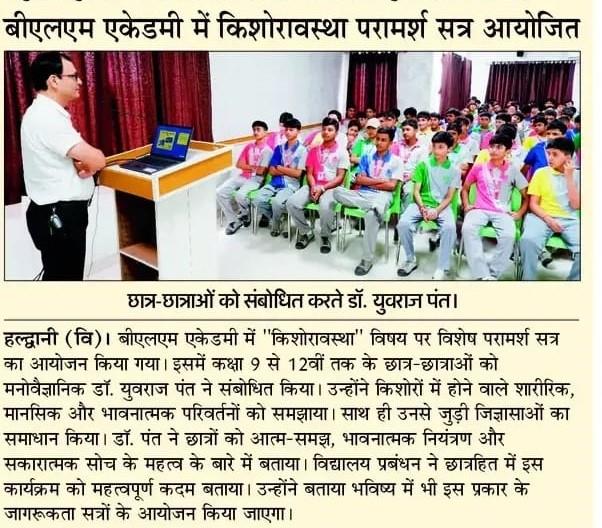 बीएलएम एकेडमी में किशोरावस्था परामर्श सत्र आयोजित

छात्र-छात्राओं को संबोधित करते डॉ. युवराज पंत।

हल्द्वानी (वि)। बीएलएम एकेडमी में "किशोरावस्था" विषय पर विशेष परामर्श सत्र का आयोजन किया गया। इसमें कक्षा 9 से 12वीं तक के छात्र-छात्राओं को मनोवैज्ञानिक डॉ. युवराज पंत ने संबोधित किया। उन्होंने किशोरों में होने वाले शारीरिक, मानसिक और भावनात्मक परिवर्तनों को समझाया। साथ ही उनसे जुड़ी जिज्ञासाओं का समाधान किया। डॉ. पंत ने छात्रों को आत्म-समझ, भावनात्मक नियंत्रण और सकारात्मक सोच के महत्व के बारे में बताया। विद्यालय प्रबंधन ने छात्रहित में इस कार्यक्रम को महत्वपूर्ण कदम बताया। उन्होंने बताया भविष्य में भी इस प्रकार के जागरूकता सत्रों के आयोजन किया जाएगा।